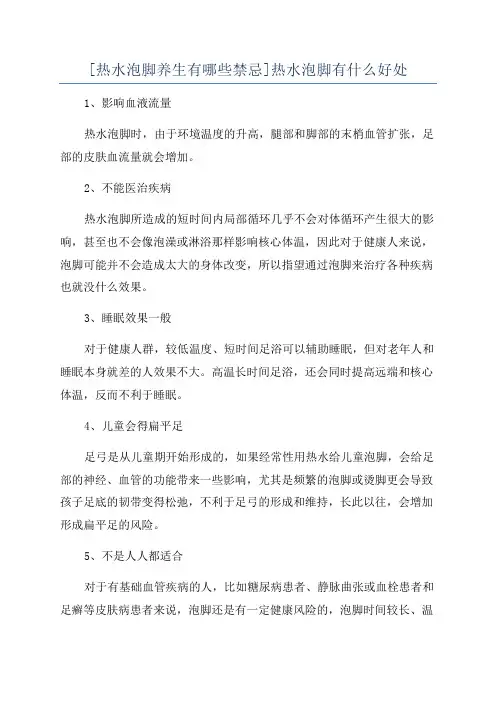 [热水泡脚养生有哪些禁忌]热水泡脚有什么好处

1、影响血液流量

热水泡脚时，由于环境温度的升高，腿部和脚部的末梢血管扩张，足部的皮肤血流量就会增加。

2、不能医治疾病

热水泡脚所造成的短时间内局部循环几乎不会对体循环产生很大的影响，甚至也不会像泡澡或淋浴那样影响核心体温，因此对于健康人来说，泡脚可能并不会造成太大的身体改变，所以指望通过泡脚来治疗各种疾病也就没什么效果。

3、睡眠效果一般

对于健康人群，较低温度、短时间足浴可以辅助睡眠，但对老年人和睡眠本身就差的人效果不大。高温长时间足浴，还会同时提高远端和核心体温，反而不利于睡眠。

4、儿童会得扁平足

足弓是从儿童期开始形成的，如果经常性用热水给儿童泡脚，会给足部的神经、血管的功能带来一些影响，尤其是频繁的泡脚或烫脚更会导致孩子足底的韧带变得松弛，不利于足弓的形成和维持，长此以往，会增加形成扁平足的风险。

5、不是人人都适合

对于有基础血管疾病的人，比如糖尿病患者、静脉曲张或血栓患者和足癣等皮肤病患者来说，泡脚还是有一定健康风险的，泡脚时间较长、温